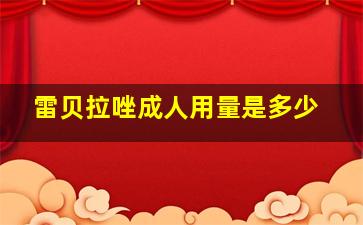 雷贝拉唑成人用量是多少